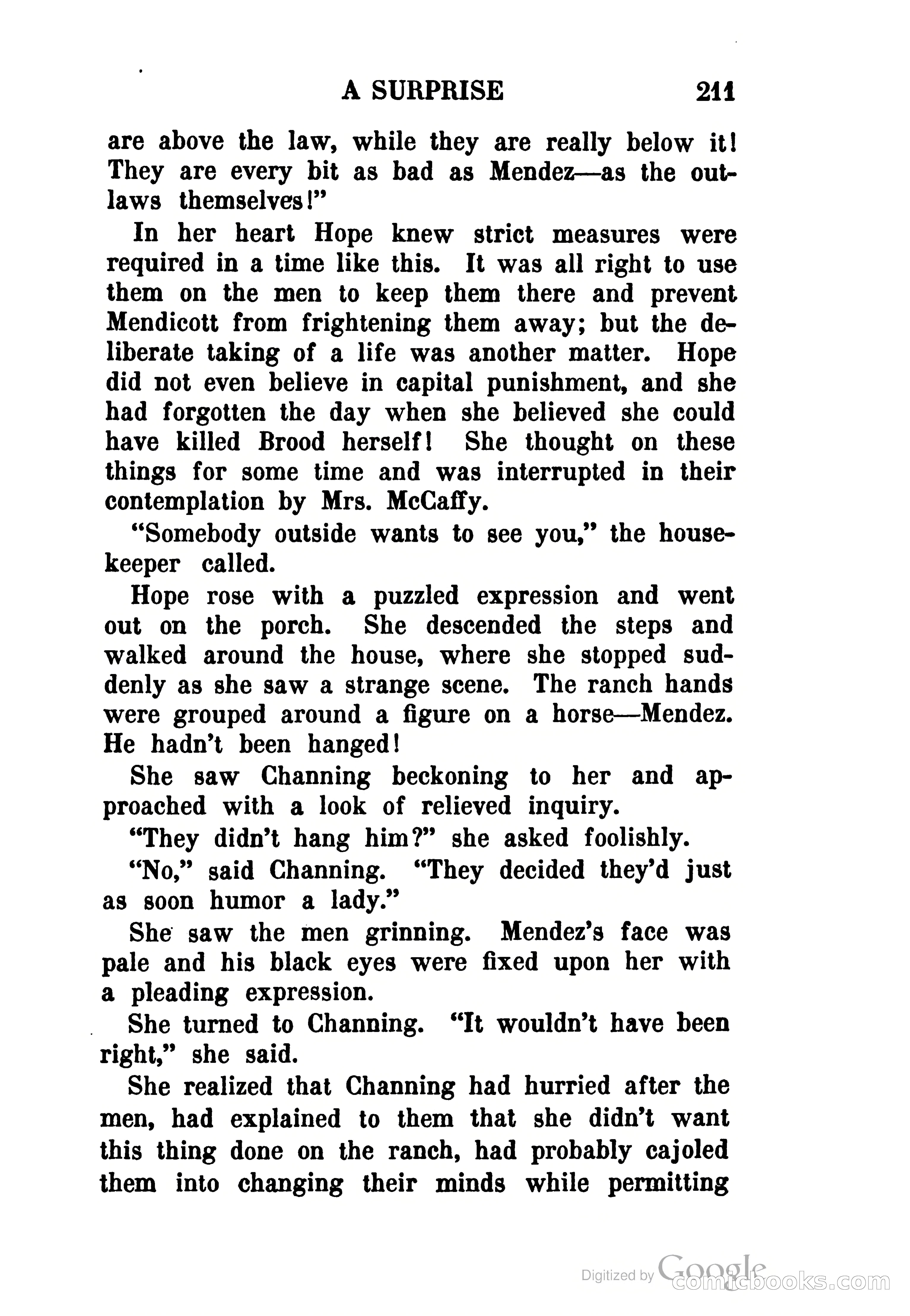 A SURPRISE 211

are above the law, while they are really below it! They are every bit as bad as Mendez—as the outlaws themselves!"

In her heart Hope knew strict measures were required in a time like this. It was all right to use them on the men to keep them there and prevent Mendicott from frightening them away; but the deliberate taking of a life was another matter. Hope did not even believe in capital punishment, and she had forgotten the day when she believed she could have killed Brood herself! She thought on these things for some time and was interrupted in their contemplation by Mrs. McCaffy.

"Somebody outside wants to see you," the housekeeper called.

Hope rose with a puzzled expression and went out on the porch. She descended the steps and walked around the house, where she stopped suddenly as she saw a strange scene. The ranch hands were grouped around a figure on a horse—Mendez. He hadn't been hanged!

She saw Channing beckoning to her and approached with a look of relieved inquiry.

"They didn't hang him?" she asked foolishly.

"No," said Channing. "They decided they'd just as soon humor a lady."

She saw the men grinning. Mendez's face was pale and his black eyes were fixed upon her with a pleading expression.

She turned to Channing. "It wouldn't have been right," she said.

She realized that Channing had hurried after the men, had explained to them that she didn't want this thing done on the ranch, had probably cajoled them into changing their minds while permitting

Digitized by Google comicbooks.com